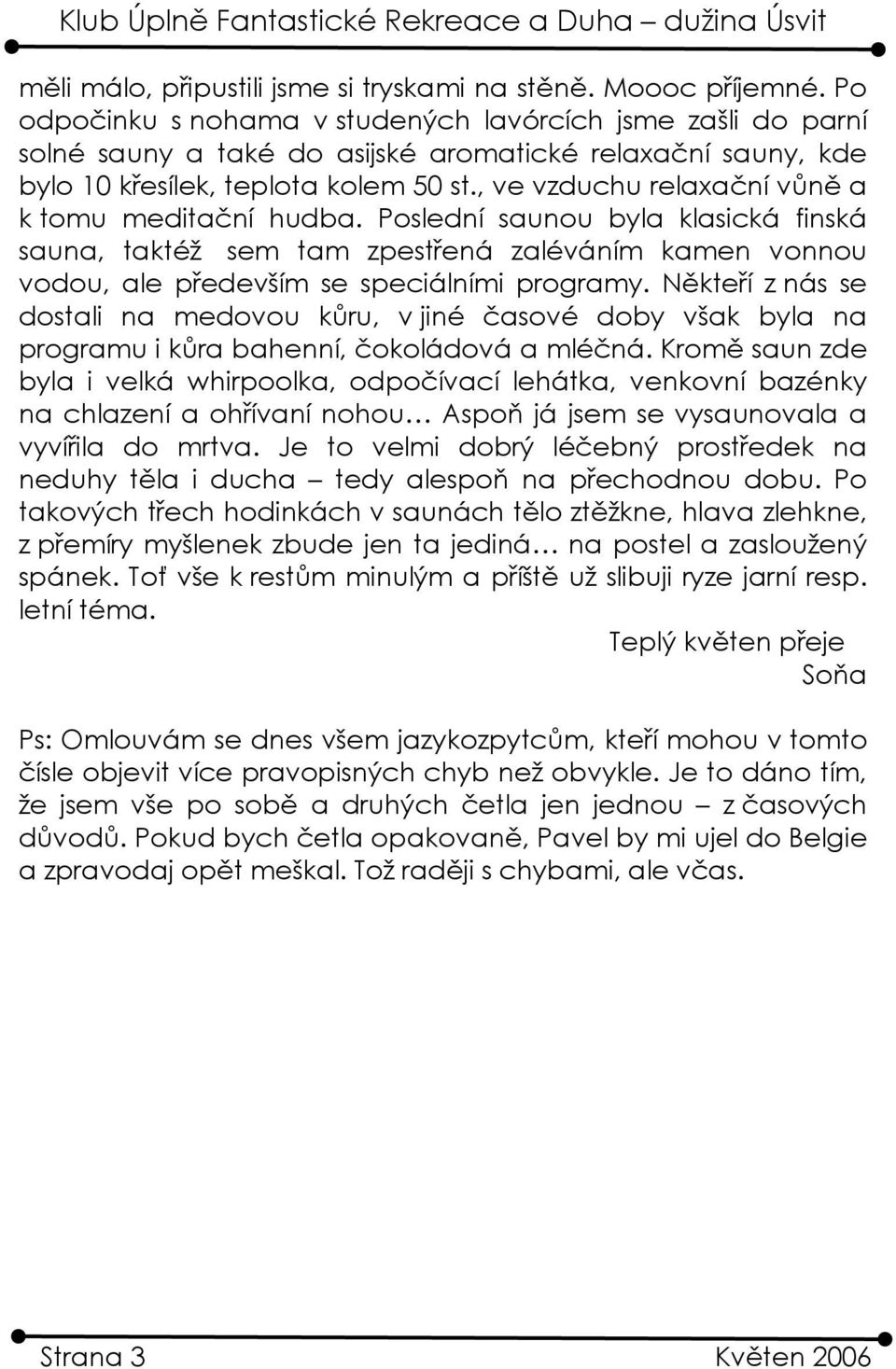 Klub Úplně Fantastické Rekreace a Duha – dužina Úsvit

měli málo, připustili jsme si tryskami na stěně. Moooc příjemné. Po odpočinku s nohama v studených lavórcích jsme zašli do parní solné sauny a také do asijské aromatické relaxační sauny, kde bylo 10 křesílek, teplota kolem 50 st., ve vzduchu relaxační vůně a k tomu meditační hudba. Poslední saunou byla klasická finská sauna, taktéž sem tam zpestřená zaléváním kamen vonnou vodou, ale především se speciálními programy. Někteří z nás se dostali na medovou kůru, v jiné časové doby však byla na programu i kůra bahenní, čokoládová a mléčná. Kromě saun zde byla i velká whirpoolka, odpočívací lehátka, venkovní bazénky na chlazení a ohřívaní nohou… Aspoň já jsem se vysaunovala a vyvířila do mrtva. Je to velmi dobrý léčebný prostředek na neduhy těla i ducha – tedy alespoň na přechodnou dobu. Po takových třech hodinkách v saunách tělo ztěžkne, hlava zlehkne, z přemíry myšlenek zbude jen ta jediná… na postel a zasloužený spánek. Toť vše k restům minulým a příště už slibuji ryze jarní resp. letní téma.

Teplý květen přeje
Soňa

Ps: Omlouvám se dnes všem jazykozpytcům, kteří mohou v tomto čísle objevit více pravopisných chyb než obvykle. Je to dáno tím, že jsem vše po sobě a druhých četla jen jednou – z časových důvodů. Pokud bych četla opakovaně, Pavel by mi ujel do Belgie a zpravodaj opět meškal. Tož raději s chybami, ale včas.

Strana 3 Květen 2006